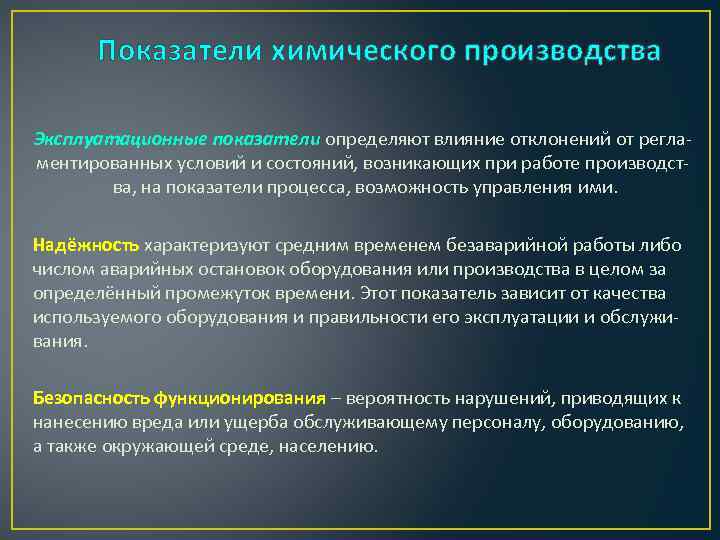 Показатели химического производства

Эксплуатационные показатели определяют влияние отклонений от регламентированных условий и состояний, возникающих при работе производства, на показатели процесса, возможность управления ими.

Надёжность характеризуют средним временем безаварийной работы либо числом аварийных остановок оборудования или производства в целом за определённый промежуток времени. Этот показатель зависит от качества используемого оборудования и правильности его эксплуатации и обслуживания.

Безопасность функционирования – вероятность нарушений, приводящих к нанесению вреда или ущерба обслуживающему персоналу, оборудованию, а также окружающей среде, населению.